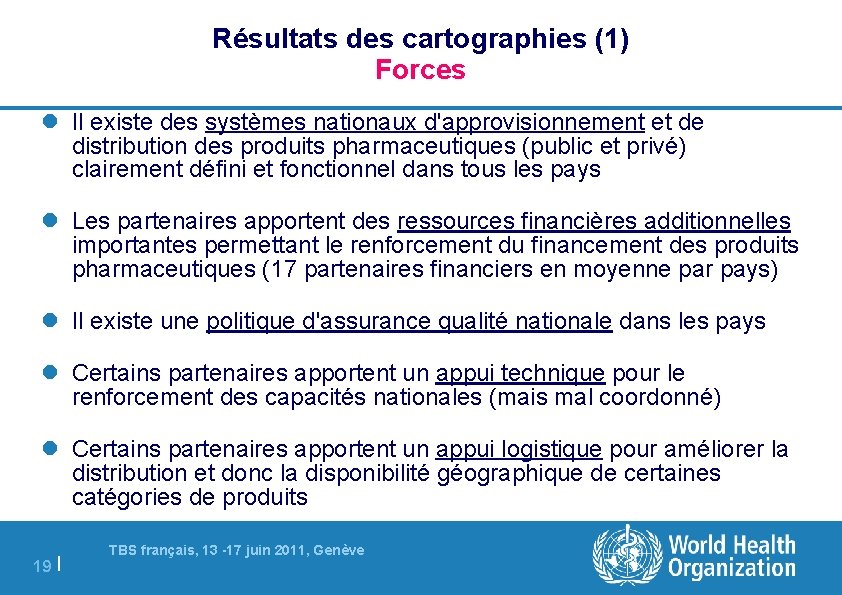 Résultats des cartographies (1)
Forces

Il existe des systèmes nationaux d'approvisionnement et de distribution des produits pharmaceutiques (public et privé) clairement défini et fonctionnel dans tous les pays

Les partenaires apportent des ressources financières additionnelles importantes permettant le renforcement du financement des produits pharmaceutiques (17 partenaires financiers en moyenne par pays)

Il existe une politique d'assurance qualité nationale dans les pays

Certains partenaires apportent un appui technique pour le renforcement des capacités nationales (mais mal coordonné)

Certains partenaires apportent un appui logistique pour améliorer la distribution et donc la disponibilité géographique de certaines catégories de produits

19 |

TBS français, 13 -17 juin 2011, Genève

World Health Organization